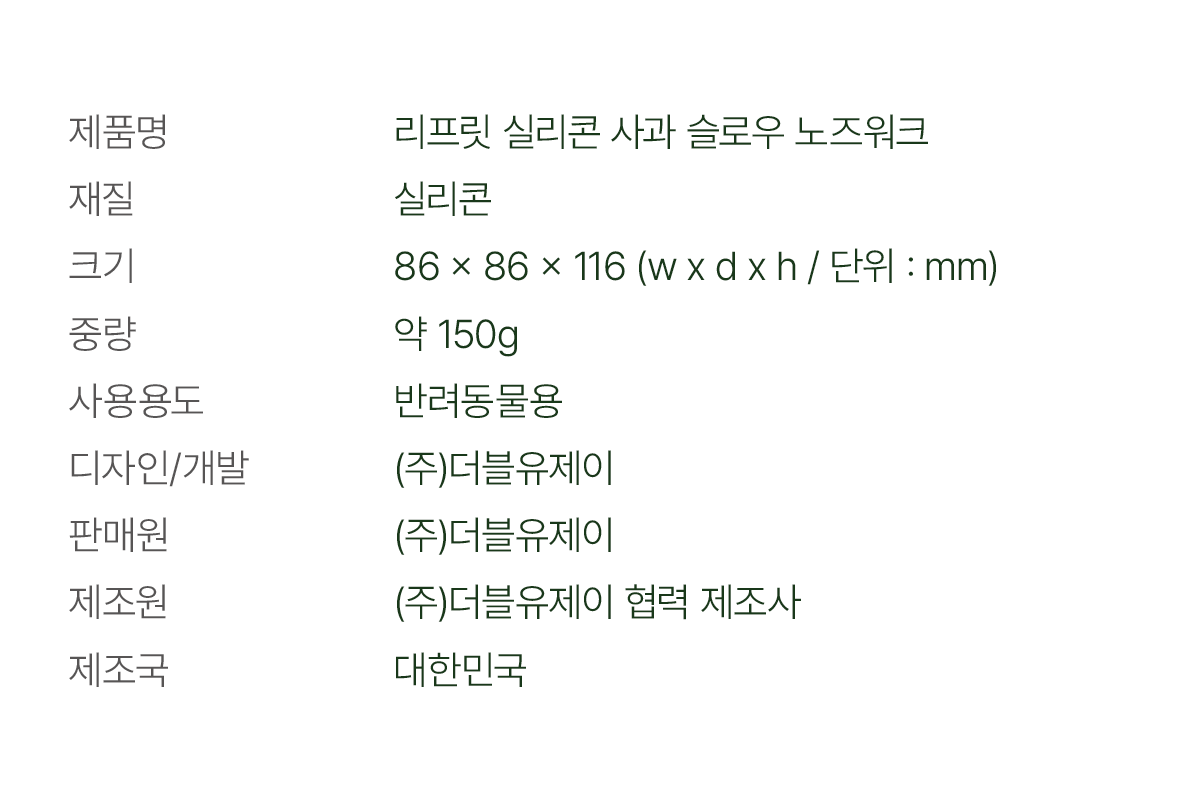 제품명 리프릿 실리콘 사과 슬로우 노즈워크
재질 실리콘
크기 86 × 86 × 116 (w x d x h / 단위 : mm)
중량 약 150g
사용용도 반려동물용
디자인/개발 (주)더블유제이
판매원 (주)더블유제이
제조원 (주)더블유제이 협력 제조사
제조국 대한민국